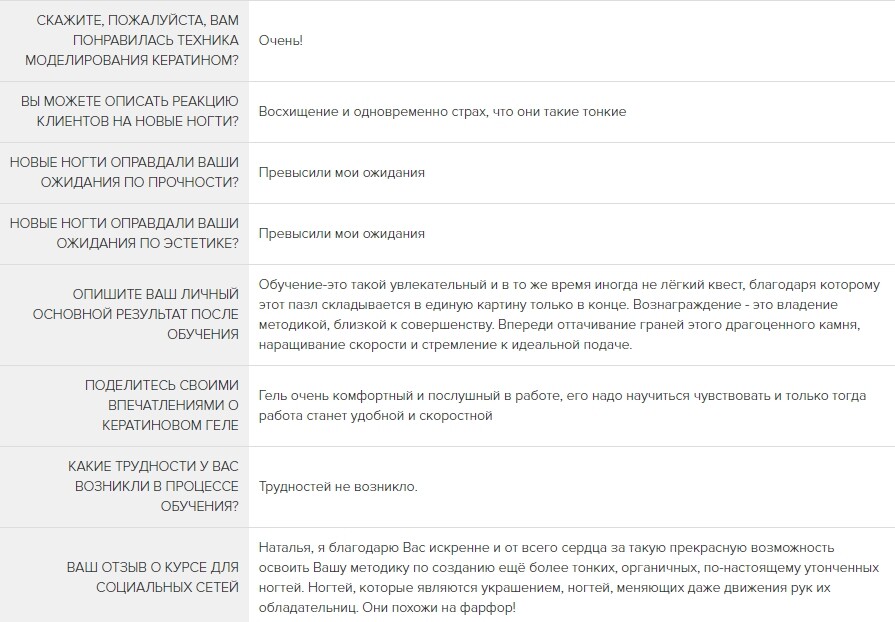 | | |
|---|---|
| СКАЖИТЕ, ПОЖАЛУЙСТА, ВАМ ПОНРАВИЛАСЬ ТЕХНИКА МОДЕЛИРОВАНИЯ КЕРАТИНОМ? | Очень! |
| ВЫ МОЖЕТЕ ОПИСАТЬ РЕАКЦИЮ КЛИЕНТОВ НА НОВЫЕ НОГТИ? | Восхищение и одновременно страх, что они такие тонкие |
| НОВЫЕ НОГТИ ОПРАВДАЛИ ВАШИ ОЖИДАНИЯ ПО ПРОЧНОСТИ? | Превысили мои ожидания |
| НОВЫЕ НОГТИ ОПРАВДАЛИ ВАШИ ОЖИДАНИЯ ПО ЭСТЕТИКЕ? | Превысили мои ожидания |
| ОПИШИТЕ ВАШ ЛИЧНЫЙ ОСНОВНОЙ РЕЗУЛЬТАТ ПОСЛЕ ОБУЧЕНИЯ | Обучение-это такой увлекательный и в то же время иногда не лёгкий квест, благодаря которому этот пазл складывается в единую картину только в конце. Вознаграждение - это владение методикой, близкой к совершенству. Впереди оттачивание граней этого драгоценного камня, наращивание скорости и стремление к идеальной подаче. |
| ПОДЕЛИТЕСЬ СВОИМИ ВПЕЧАТЛЕНИЯМИ О КЕРАТИНОВОМ ГЕЛЕ | Гель очень комфортный и послушный в работе, его надо научиться чувствовать и только тогда работа станет удобной и скоростной |
| КАКИЕ ТРУДНОСТИ У ВАС ВОЗНИКЛИ В ПРОЦЕССЕ ОБУЧЕНИЯ? | Трудностей не возникло. |
| ВАШ ОТЗЫВ О КУРСЕ ДЛЯ СОЦИАЛЬНЫХ СЕТЕЙ | Наталья, я благодарю Вас искренне и от всего сердца за такую прекрасную возможность освоить Вашу методику по созданию ещё более тонких, органичных, по-настоящему утонченных ногтей. Ногтей, которые являются украшением, ногтей, меняющих даже движения рук их обладательниц. Они похожи на фарфор! |